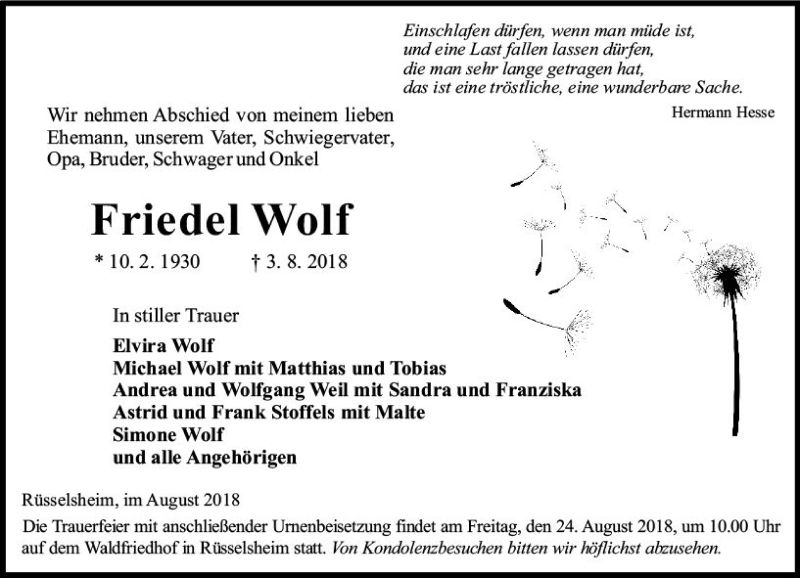 Einschlafen dürfen, wenn man müde ist,
und eine Last fallen lassen dürfen,
die man sehr lange getragen hat,
das ist eine tröstliche, eine wunderbare Sache.

Hermann Hesse

Wir nehmen Abschied von meinem lieben Ehemann, unserem Vater, Schwiegervater, Opa, Bruder, Schwager und Onkel

Friedel Wolf

* 10. 2. 1930 † 3. 8. 2018

In stiller Trauer

Elvira Wolf
Michael Wolf mit Matthias und Tobias
Andrea und Wolfgang Weil mit Sandra und Franziska
Astrid und Frank Stoffels mit Malte
Simone Wolf
und alle Angehörigen

Rüsselsheim, im August 2018

Die Trauerfeier mit anschließender Urnenbeisetzung findet am Freitag, den 24. August 2018, um 10.00 Uhr auf dem Waldfriedhof in Rüsselsheim statt. Von Kondolenzbesuchen bitten wir höflichst abzusehen.